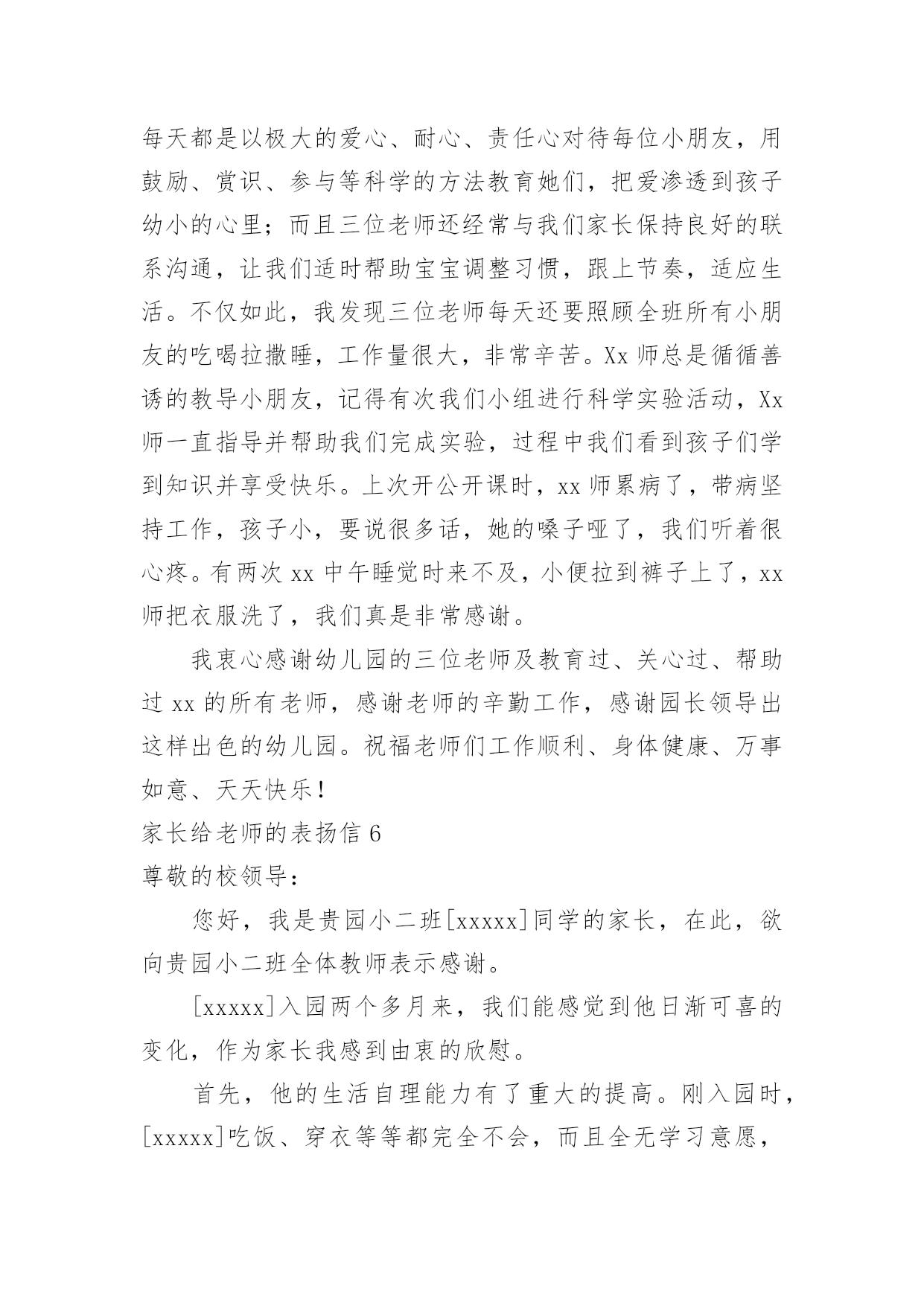 每天都是以极大的爱心、耐心、责任心对待每位小朋友，用鼓励、赏识、参与等科学的方法教育她们，把爱渗透到孩子幼小的心里；而且三位老师还经常与我们家长保持良好的联系沟通，让我们适时帮助宝宝调整习惯，跟上节奏，适应生活。不仅如此，我发现三位老师每天还要照顾全班所有小朋友的吃喝拉撒睡，工作量很大，非常辛苦。Xx 师总是循循善诱的教导小朋友，记得有次我们小组进行科学实验活动，Xx 师一直指导并帮助我们完成实验，过程中我们看到孩子们学到知识并享受快乐。上次开公开课时，xx 师累病了，带病坚持工作，孩子小，要说很多话，她的嗓子哑了，我们听着很心疼。有两次 xx 中午睡觉时来不及，小便拉到裤子上了，xx 师把衣服洗了，我们真是非常感谢。

我衷心感谢幼儿园的三位老师及教育过、关心过、帮助过 xx 的所有老师，感谢老师的辛勤工作，感谢园长领导出这样出色的幼儿园。祝福老师们工作顺利、身体健康、万事如意、天天快乐！

家长给老师的表扬信 6

尊敬的校领导：

您好，我是贵园小二班[xxxxx]同学的家长，在此，欲向贵园小二班全体教师表示感谢。

[xxxxx]入园两个多月来，我们能感觉到他日渐可喜的变化，作为家长我感到由衷的欣慰。

首先，他的生活自理能力有了重大的提高。刚入园时，[xxxxx]吃饭、穿衣等等都完全不会，而且全无学习意愿，